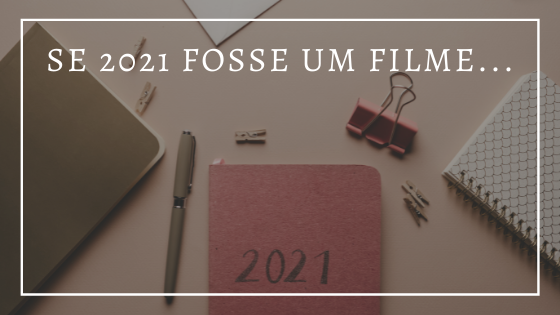 SE 2021 FOSSE UM FILME...

2021